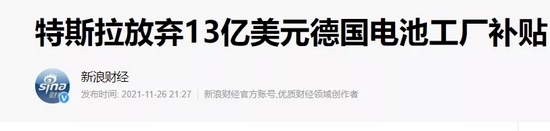 特斯拉放弃13亿美元德国电池工厂补贴

sina 财

新浪财经

发布时间: 2021-11-26 21:27 | 新浪财经官方账号,优质财经领域创作者